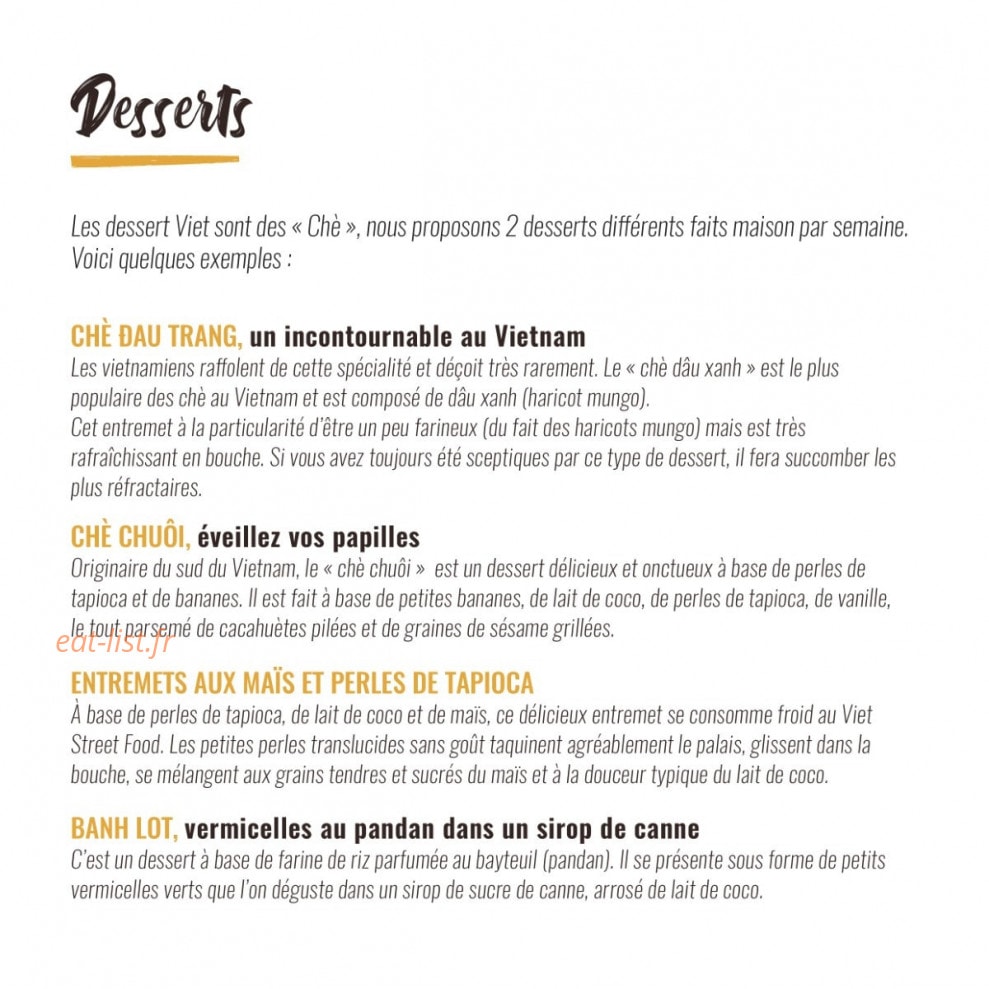 Desserts

Les dessert Viet sont des « Chè », nous proposons 2 desserts différents faits maison par semaine. Voici quelques exemples :

CHÈ ĐAU TRANG, un incontournable au Vietnam
Les vietnamiens raffolent de cette spécialité et déçoit très rarement. Le « chè dâu xanh » est le plus populaire des chè au Vietnam et est composé de dâu xanh (haricot mungo).
Cet entremet à la particularité d'être un peu farineux (du fait des haricots mungo) mais est très rafraîchissant en bouche. Si vous avez toujours été sceptiques par ce type de dessert, il fera succomber les plus réfractaires.

CHÈ CHUÔI, éveillez vos papilles
Originaire du sud du Vietnam, le « chè chuôi » est un dessert délicieux et onctueux à base de perles de tapioca et de bananes. Il est fait à base de petites bananes, de lait de coco, de perles de tapioca, de vanille, le tout parsemé de cacahuètes pilées et de graines de sésame grillées.

eat-list.fr

ENTREMETS AUX MAÏS ET PERLES DE TAPIOCA
À base de perles de tapioca, de lait de coco et de maïs, ce délicieux entremet se consomme froid au Viet Street Food. Les petites perles translucides sans goût taquinent agréablement le palais, glissent dans la bouche, se mélangent aux grains tendres et sucrés du maïs et à la douceur typique du lait de coco.

BANH LOT, vermicelles au pandan dans un sirop de canne
C'est un dessert à base de farine de riz parfumée au bayteuil (pandan). Il se présente sous forme de petits vermicelles verts que l'on déguste dans un sirop de sucre de canne, arrosé de lait de coco.